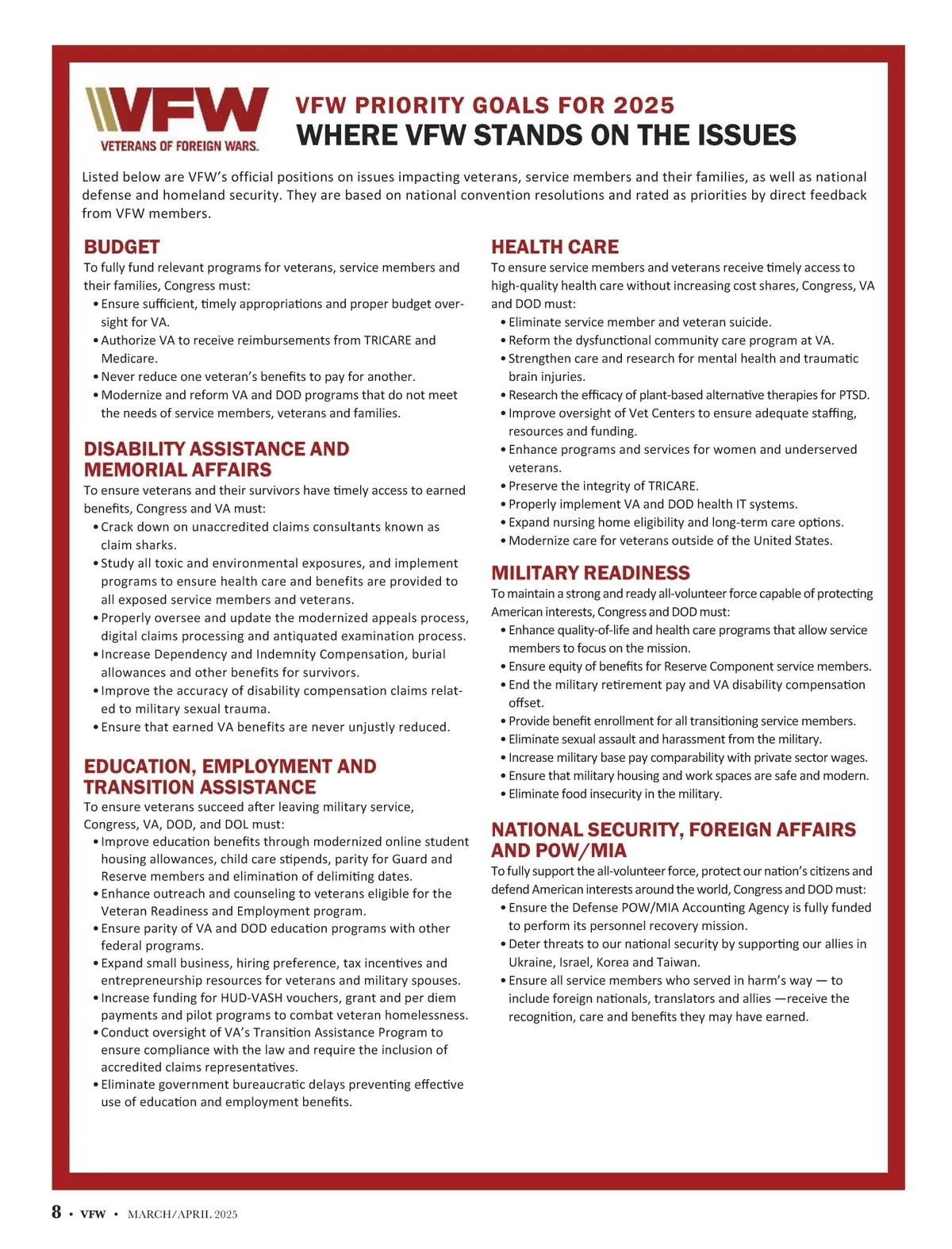 VFW
VETERANS OF FOREIGN WARS.

VFW PRIORITY GOALS FOR 2025
WHERE VFW STANDS ON THE ISSUES

Listed below are VFW's official positions on issues impacting veterans, service members and their families, as well as national defense and homeland security. They are based on national convention resolutions and rated as priorities by direct feedback from VFW members.

BUDGET
To fully fund relevant programs for veterans, service members and their families, Congress must:
• Ensure sufficient, timely appropriations and proper budget oversight for VA.
• Authorize VA to receive reimbursements from TRICARE and Medicare.
• Never reduce one veteran's benefits to pay for another.
• Modernize and reform VA and DOD programs that do not meet the needs of service members, veterans and families.

DISABILITY ASSISTANCE AND MEMORIAL AFFAIRS
To ensure veterans and their survivors have timely access to earned benefits, Congress and VA must:
• Crack down on unaccredited claims consultants known as claim sharks.
• Study all toxic and environmental exposures, and implement programs to ensure health care and benefits are provided to all exposed service members and veterans.
• Properly oversee and update the modernized appeals process, digital claims processing and antiquated examination process.
• Increase Dependency and Indemnity Compensation, burial allowances and other benefits for survivors.
• Improve the accuracy of disability compensation claims related to military sexual trauma.
• Ensure that earned VA benefits are never unjustly reduced.

EDUCATION, EMPLOYMENT AND TRANSITION ASSISTANCE
To ensure veterans succeed after leaving military service, Congress, VA, DOD, and DOL must:
• Improve education benefits through modernized online student housing allowances, child care stipends, parity for Guard and Reserve members and elimination of delimiting dates.
• Enhance outreach and counseling to veterans eligible for the Veteran Readiness and Employment program.
• Ensure parity of VA and DOD education programs with other federal programs.
• Expand small business, hiring preference, tax incentives and entrepreneurship resources for veterans and military spouses.
• Increase funding for HUD-VASH vouchers, grant and per diem payments and pilot programs to combat veteran homelessness.
• Conduct oversight of VA's Transition Assistance Program to ensure compliance with the law and require the inclusion of accredited claims representatives.
• Eliminate government bureaucratic delays preventing effective use of education and employment benefits.

HEALTH CARE
To ensure service members and veterans receive timely access to high-quality health care without increasing cost shares, Congress, VA and DOD must:
• Eliminate service member and veteran suicide.
• Reform the dysfunctional community care program at VA.
• Strengthen care and research for mental health and traumatic brain injuries.
• Research the efficacy of plant-based alternative therapies for PTSD.
• Improve oversight of Vet Centers to ensure adequate staffing, resources and funding.
• Enhance programs and services for women and underserved veterans.
• Preserve the integrity of TRICARE.
• Properly implement VA and DOD health IT systems.
• Expand nursing home eligibility and long-term care options.
• Modernize care for veterans outside of the United States.

MILITARY READINESS
To maintain a strong and ready all-volunteer force capable of protecting American interests, Congress and DOD must:
• Enhance quality-of-life and health care programs that allow service members to focus on the mission.
• Ensure equity of benefits for Reserve Component service members.
• End the military retirement pay and VA disability compensation offset.
• Provide benefit enrollment for all transitioning service members.
• Eliminate sexual assault and harassment from the military.
• Increase military base pay comparability with private sector wages.
• Ensure that military housing and work spaces are safe and modern.
• Eliminate food insecurity in the military.

NATIONAL SECURITY, FOREIGN AFFAIRS AND POW/MIA
To fully support the all-volunteer force, protect our nation's citizens and defend American interests around the world, Congress and DOD must:
• Ensure the Defense POW/MIA Accounting Agency is fully funded to perform its personnel recovery mission.
• Deter threats to our national security by supporting our allies in Ukraine, Israel, Korea and Taiwan.
• Ensure all service members who served in harm's way — to include foreign nationals, translators and allies —receive the recognition, care and benefits they may have earned.

8 • VFW • MARCH/APRIL 2025